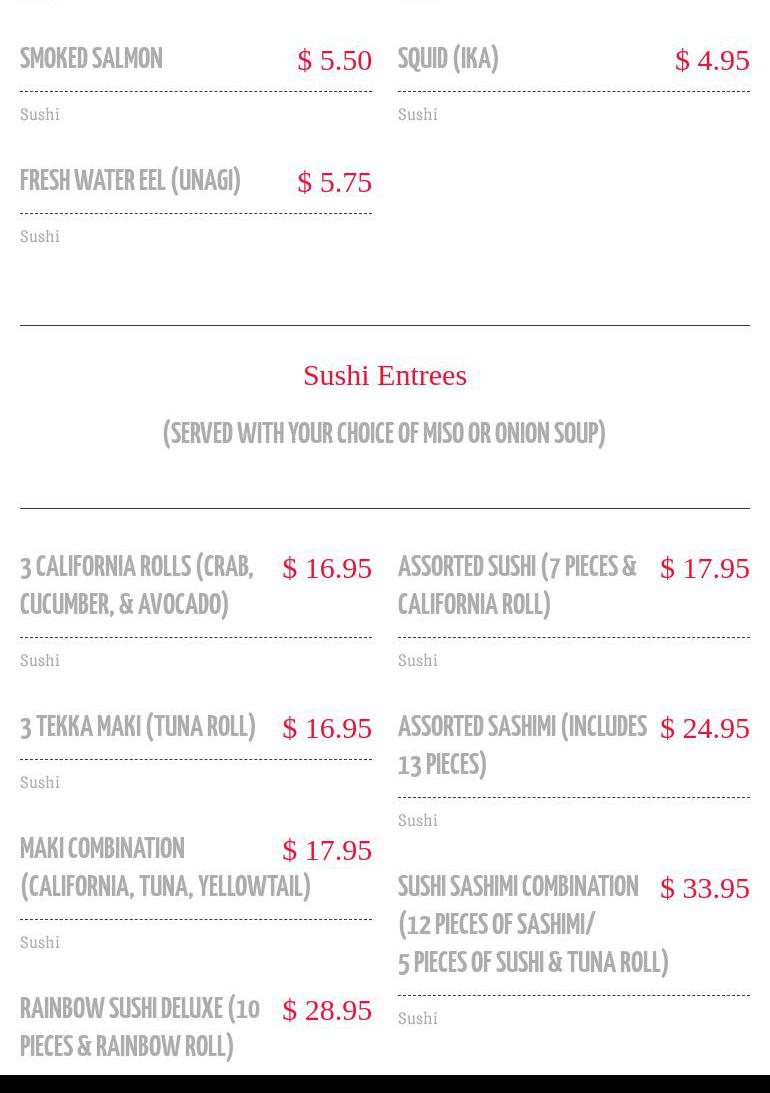 SMOKED SALMON $ 5.50

Sushi

FRESH WATER EEL (UNAGI) $ 5.75

Sushi

SQUID (IKA) $ 4.95

Sushi

Sushi Entrees

(SERVED WITH YOUR CHOICE OF MISO OR ONION SOUP)

3 CALIFORNIA ROLLS (CRAB, CUCUMBER, & AVOCADO) $ 16.95

Sushi

3 TEKKA MAKI (TUNA ROLL) $ 16.95

Sushi

MAKI COMBINATION (CALIFORNIA, TUNA, YELLOWTAIL) $ 17.95

Sushi

RAINBOW SUSHI DELUXE (10 PIECES & RAINBOW ROLL) $ 28.95

ASSORTED SUSHI (7 PIECES & CALIFORNIA ROLL) $ 17.95

Sushi

ASSORTED SASHIMI (INCLUDES 13 PIECES) $ 24.95

Sushi

SUSHI SASHIMI COMBINATION (12 PIECES OF SASHIMI/ 5 PIECES OF SUSHI & TUNA ROLL) $ 33.95

Sushi